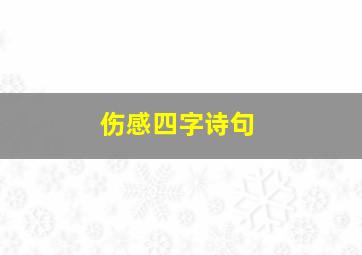 伤感四字诗句